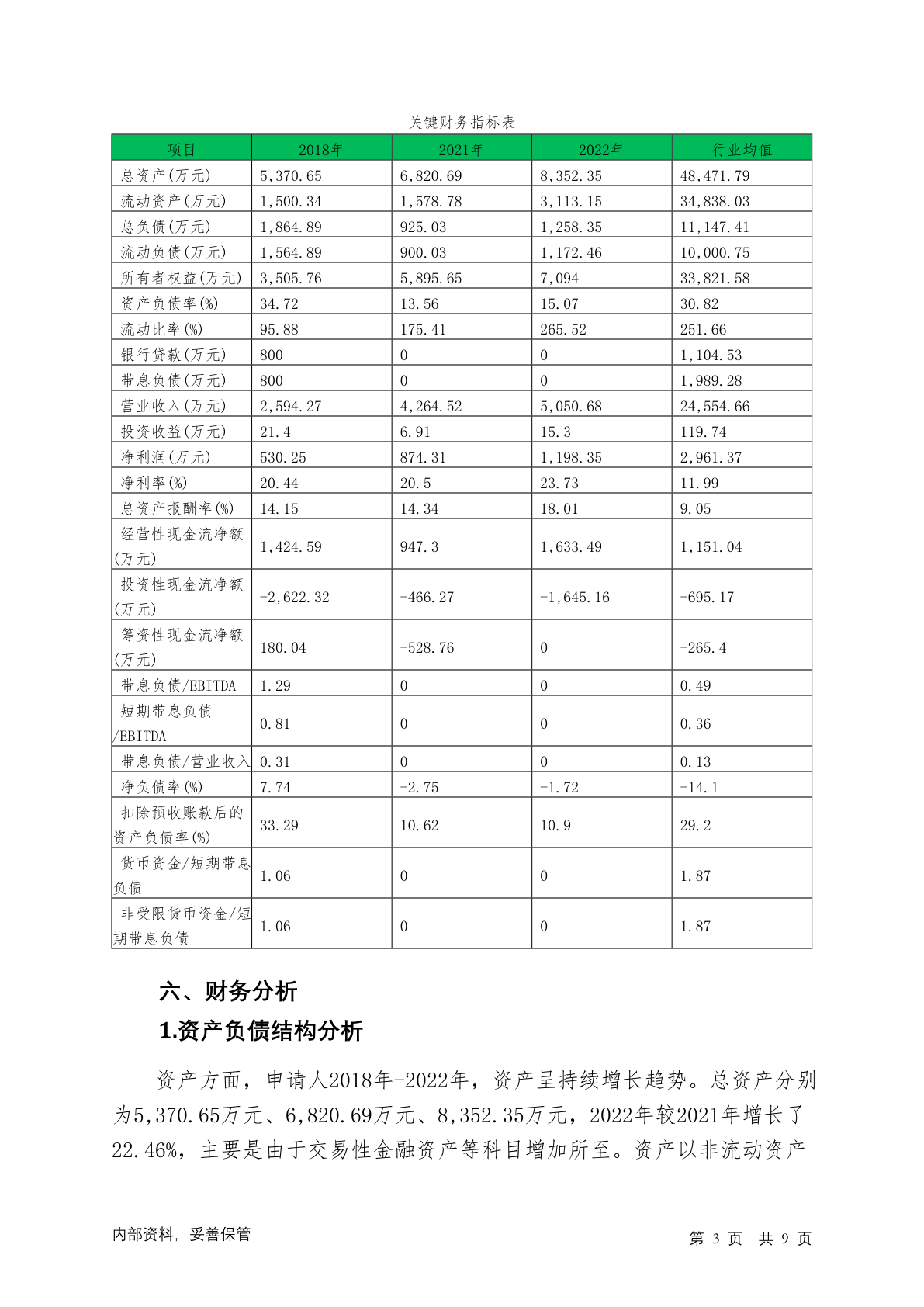 关键财务指标表

| 项目 | 2018年 | 2021年 | 2022年 | 行业均值 |
|---|---|---|---|---|
| 总资产(万元) | 5,370.65 | 6,820.69 | 8,352.35 | 48,471.79 |
| 流动资产(万元) | 1,500.34 | 1,578.78 | 3,113.15 | 34,838.03 |
| 总负债(万元) | 1,864.89 | 925.03 | 1,258.35 | 11,147.41 |
| 流动负债(万元) | 1,564.89 | 900.03 | 1,172.46 | 10,000.75 |
| 所有者权益(万元) | 3,505.76 | 5,895.65 | 7,094 | 33,821.58 |
| 资产负债率(%) | 34.72 | 13.56 | 15.07 | 30.82 |
| 流动比率(%) | 95.88 | 175.41 | 265.52 | 251.66 |
| 银行贷款(万元) | 800 | 0 | 0 | 1,104.53 |
| 带息负债(万元) | 800 | 0 | 0 | 1,989.28 |
| 营业收入(万元) | 2,594.27 | 4,264.52 | 5,050.68 | 24,554.66 |
| 投资收益(万元) | 21.4 | 6.91 | 15.3 | 119.74 |
| 净利润(万元) | 530.25 | 874.31 | 1,198.35 | 2,961.37 |
| 净利率(%) | 20.44 | 20.5 | 23.73 | 11.99 |
| 总资产报酬率(%) | 14.15 | 14.34 | 18.01 | 9.05 |
| 经营性现金流净额(万元) | 1,424.59 | 947.3 | 1,633.49 | 1,151.04 |
| 投资性现金流净额(万元) | -2,622.32 | -466.27 | -1,645.16 | -695.17 |
| 筹资性现金流净额(万元) | 180.04 | -528.76 | 0 | -265.4 |
| 带息负债/EBITDA | 1.29 | 0 | 0 | 0.49 |
| 短期带息负债/EBITDA | 0.81 | 0 | 0 | 0.36 |
| 带息负债/营业收入 | 0.31 | 0 | 0 | 0.13 |
| 净负债率(%) | 7.74 | -2.75 | -1.72 | -14.1 |
| 扣除预收账款后的资产负债率(%) | 33.29 | 10.62 | 10.9 | 29.2 |
| 货币资金/短期带息负债 | 1.06 | 0 | 0 | 1.87 |
| 非受限货币资金/短期带息负债 | 1.06 | 0 | 0 | 1.87 |

六、财务分析

1.资产负债结构分析

资产方面，申请人2018年-2022年，资产呈持续增长趋势。总资产分别为5,370.65万元、6,820.69万元、8,352.35万元，2022年较2021年增长了22.46%，主要是由于交易性金融资产等科目增加所至。资产以非流动资产

内部资料，妥善保管

第 3 页 共 9 页